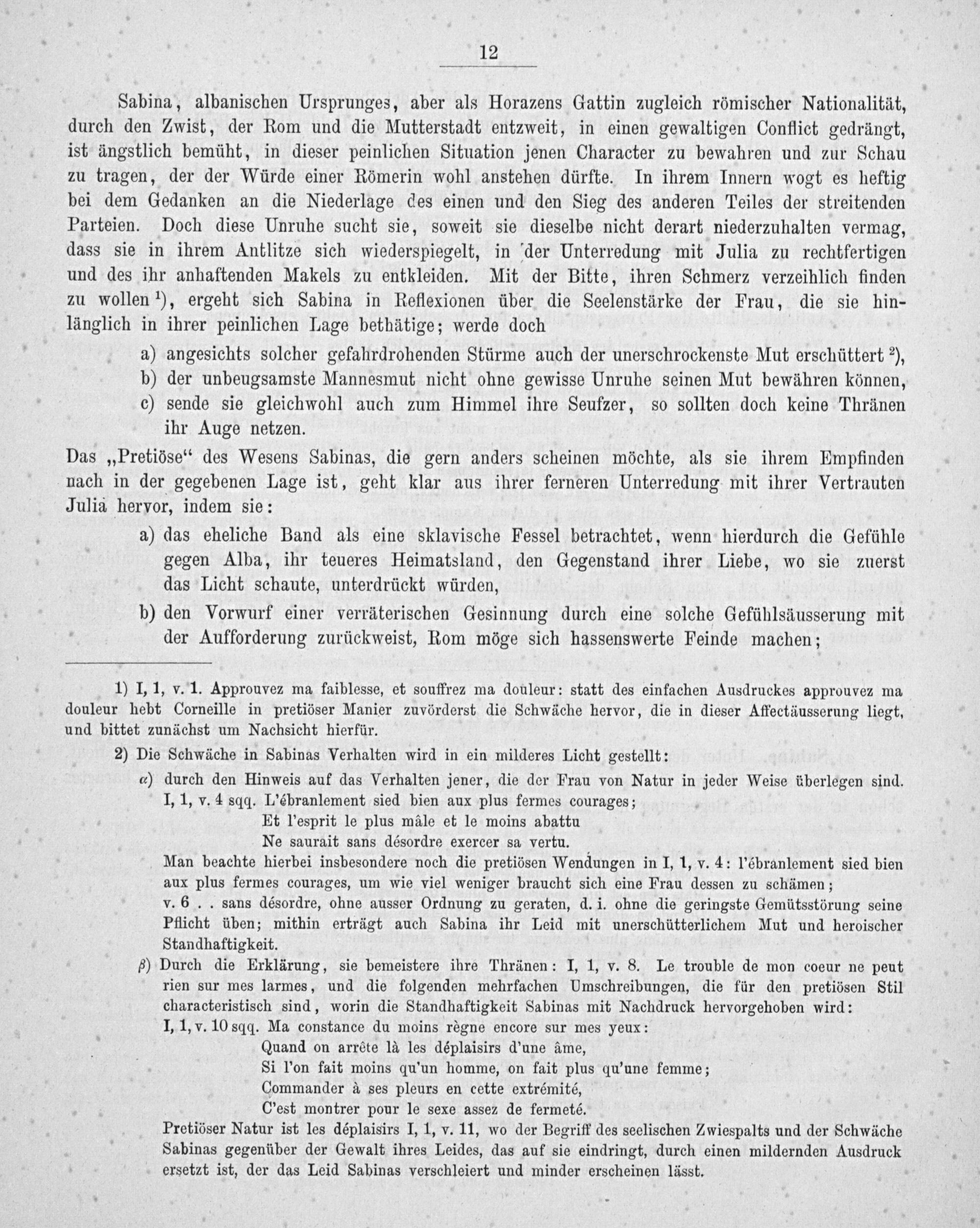 12

Sabina, albanischen Ursprunges, aber als Horazens Gattin zugleich römischer Nationalität, durch den Zwist, der Rom und die Mutterstadt entzweit, in einen gewaltigen Conflict gedrängt, ist ängstlich bemüht, in dieser peinlichen Situation jenen Character zu bewahren und zur Schau zu tragen, der der Würde einer Römerin wohl anstehen dürfte. In ihrem Innern wogt es heftig bei dem Gedanken an die Niederlage des einen und den Sieg des anderen Teiles der streitenden Parteien. Doch diese Unruhe sucht sie, soweit sie dieselbe nicht derart niederzuhalten vermag, dass sie in ihrem Antlitze sich wiederspiegelt, in der Unterredung mit Julia zu rechtfertigen und des ihr anhaftenden Makels zu entkleiden. Mit der Bitte, ihren Schmerz verzeihlich finden zu wollen $^{1}$), ergeht sich Sabina in Reflexionen über die Seelenstärke der Frau, die sie hinlänglich in ihrer peinlichen Lage bethätige; werde doch

a) angesichts solcher gefahrdrohenden Stürme auch der unerschrockenste Mut erschüttert $^{2}$),
b) der unbeugsamste Mannesmut nicht ohne gewisse Unruhe seinen Mut bewähren können,
c) sende sie gleichwohl auch zum Himmel ihre Seufzer, so sollten doch keine Thränen ihr Auge netzen.

Das „Pretiöse“ des Wesens Sabinas, die gern anders scheinen möchte, als sie ihrem Empfinden nach in der gegebenen Lage ist, geht klar aus ihrer ferneren Unterredung mit ihrer Vertrauten Julia hervor, indem sie:

a) das eheliche Band als eine sklavische Fessel betrachtet, wenn hierdurch die Gefühle gegen Alba, ihr teueres Heimatsland, den Gegenstand ihrer Liebe, wo sie zuerst das Licht schaute, unterdrückt würden,
b) den Vorwurf einer verräterischen Gesinnung durch eine solche Gefühlsäusserung mit der Aufforderung zurückweist, Rom möge sich hassenswerte Feinde machen;

1) I, 1, v. 1. Approuvez ma faiblesse, et souffrez ma douleur: statt des einfachen Ausdruckes approuvez ma douleur hebt Corneille in pretiöser Manier zuvörderst die Schwäche hervor, die in dieser Affectäusserung liegt, und bittet zunächst um Nachsicht hierfür.

2) Die Schwäche in Sabinas Verhalten wird in ein milderes Licht gestellt:
α) durch den Hinweis auf das Verhalten jener, die der Frau von Natur in jeder Weise überlegen sind.
I, 1, v. 4 sqq. L'ébranlement sied bien aux plus fermes courages;
Et l'esprit le plus mâle et le moins abattu
Ne saurait sans désordre exercer sa vertu.
Man beachte hierbei insbesondere noch die pretiösen Wendungen in I, 1, v. 4: l'ébranlement sied bien aux plus fermes courages, um wie viel weniger braucht sich eine Frau dessen zu schämen;
v. 6 . . sans désordre, ohne ausser Ordnung zu geraten, d. i. ohne die geringste Gemütsstörung seine Pflicht üben; mithin erträgt auch Sabina ihr Leid mit unerschütterlichem Mut und heroischer Standhaftigkeit.
β) Durch die Erklärung, sie bemeistere ihre Thränen: I, 1, v. 8. Le trouble de mon coeur ne peut rien sur mes larmes, und die folgenden mehrfachen Umschreibungen, die für den pretiösen Stil characteristisch sind, worin die Standhaftigkeit Sabinas mit Nachdruck hervorgehoben wird:
I, 1, v. 10 sqq. Ma constance du moins règne encore sur mes yeux:
Quand on arrête là les déplaisirs d'une âme,
Si l'on fait moins qu'un homme, on fait plus qu'une femme;
Commander à ses pleurs en cette extrémité,
C'est montrer pour le sexe assez de fermeté.
Pretiöser Natur ist les déplaisirs I, 1, v. 11, wo der Begriff des seelischen Zwiespalts und der Schwäche Sabinas gegenüber der Gewalt ihres Leides, das auf sie eindringt, durch einen mildernden Ausdruck ersetzt ist, der das Leid Sabinas verschleiert und minder erscheinen lässt.